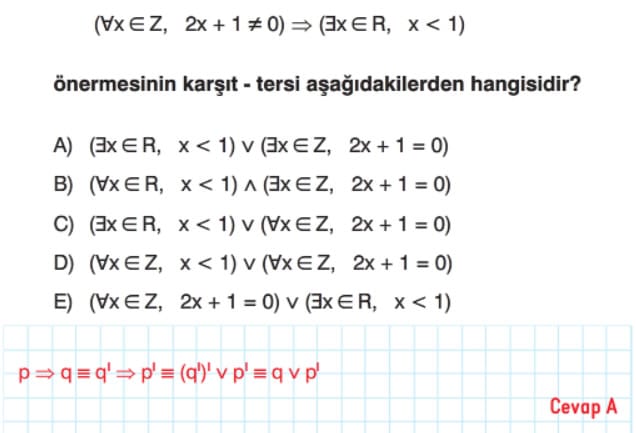 $(\forall x \in Z, \quad 2x + 1 \neq 0) \Rightarrow (\exists x \in R, \quad x < 1)$

önermesinin karşıt - tersi aşağıdakilerden hangisidir?

A) $(\exists x \in R, \quad x < 1) \vee (\exists x \in Z, \quad 2x + 1 = 0)$

B) $(\forall x \in R, \quad x < 1) \wedge (\exists x \in Z, \quad 2x + 1 = 0)$

C) $(\exists x \in R, \quad x < 1) \vee (\forall x \in Z, \quad 2x + 1 = 0)$

D) $(\forall x \in Z, \quad x < 1) \vee (\forall x \in Z, \quad 2x + 1 = 0)$

E) $(\forall x \in Z, \quad 2x + 1 = 0) \vee (\exists x \in R, \quad x < 1)$

$p \Rightarrow q \equiv q' \Rightarrow p' \equiv (q')' \vee p' \equiv q \vee p'$

Cevap A